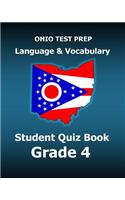 OHIO TEST PREP
Language & Vocabulary

Student Quiz Book
Grade 4